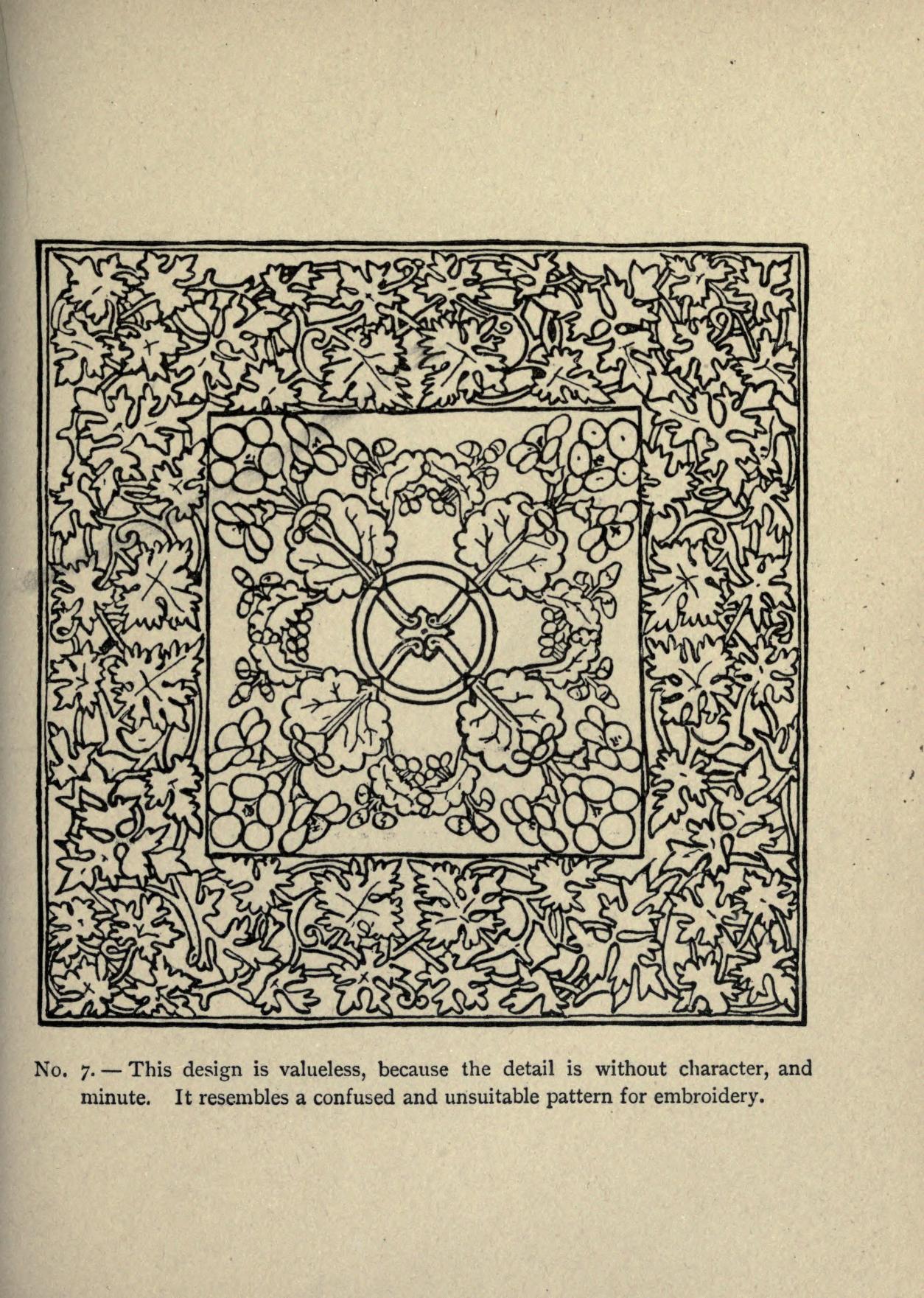 No. 7. — This design is valueless, because the detail is without character, and minute. It resembles a confused and unsuitable pattern for embroidery.